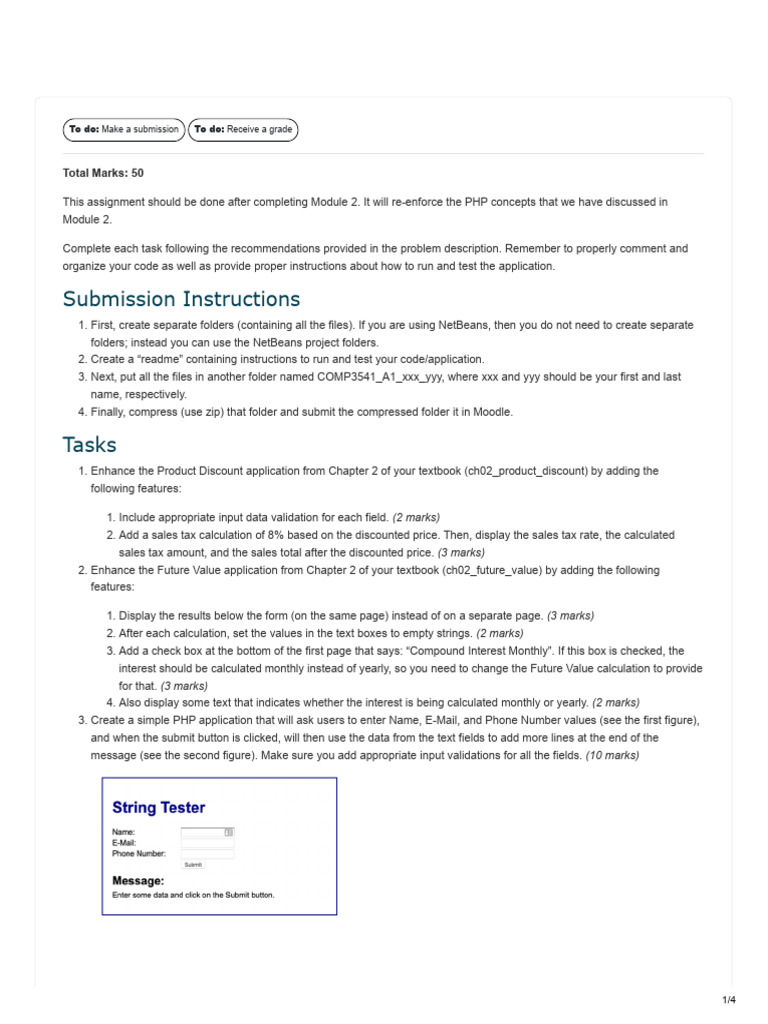 To do: Make a submission To do: Receive a grade

Total Marks: 50

This assignment should be done after completing Module 2. It will re-enforce the PHP concepts that we have discussed in Module 2.

Complete each task following the recommendations provided in the problem description. Remember to properly comment and organize your code as well as provide proper instructions about how to run and test the application.

Submission Instructions

1. First, create separate folders (containing all the files). If you are using NetBeans, then you do not need to create separate folders; instead you can use the NetBeans project folders.
2. Create a "readme" containing instructions to run and test your code/application.
3. Next, put all the files in another folder named COMP3541_A1_xxx_yyy, where xxx and yyy should be your first and last name, respectively.
4. Finally, compress (use zip) that folder and submit the compressed folder it in Moodle.

Tasks

1. Enhance the Product Discount application from Chapter 2 of your textbook (ch02_product_discount) by adding the following features:
   1. Include appropriate input data validation for each field. (2 marks)
   2. Add a sales tax calculation of 8% based on the discounted price. Then, display the sales tax rate, the calculated sales tax amount, and the sales total after the discounted price. (3 marks)
2. Enhance the Future Value application from Chapter 2 of your textbook (ch02_future_value) by adding the following features:
   1. Display the results below the form (on the same page) instead of on a separate page. (3 marks)
   2. After each calculation, set the values in the text boxes to empty strings. (2 marks)
   3. Add a check box at the bottom of the first page that says: "Compound Interest Monthly". If this box is checked, the interest should be calculated monthly instead of yearly, so you need to change the Future Value calculation to provide for that. (3 marks)
   4. Also display some text that indicates whether the interest is being calculated monthly or yearly. (2 marks)
3. Create a simple PHP application that will ask users to enter Name, E-Mail, and Phone Number values (see the first figure), and when the submit button is clicked, will then use the data from the text fields to add more lines at the end of the message (see the second figure). Make sure you add appropriate input validations for all the fields. (10 marks)

String Tester
Name:
E-Mail:
Phone Number:
Submit
Message:
Enter some data and click on the Submit button.

1/4